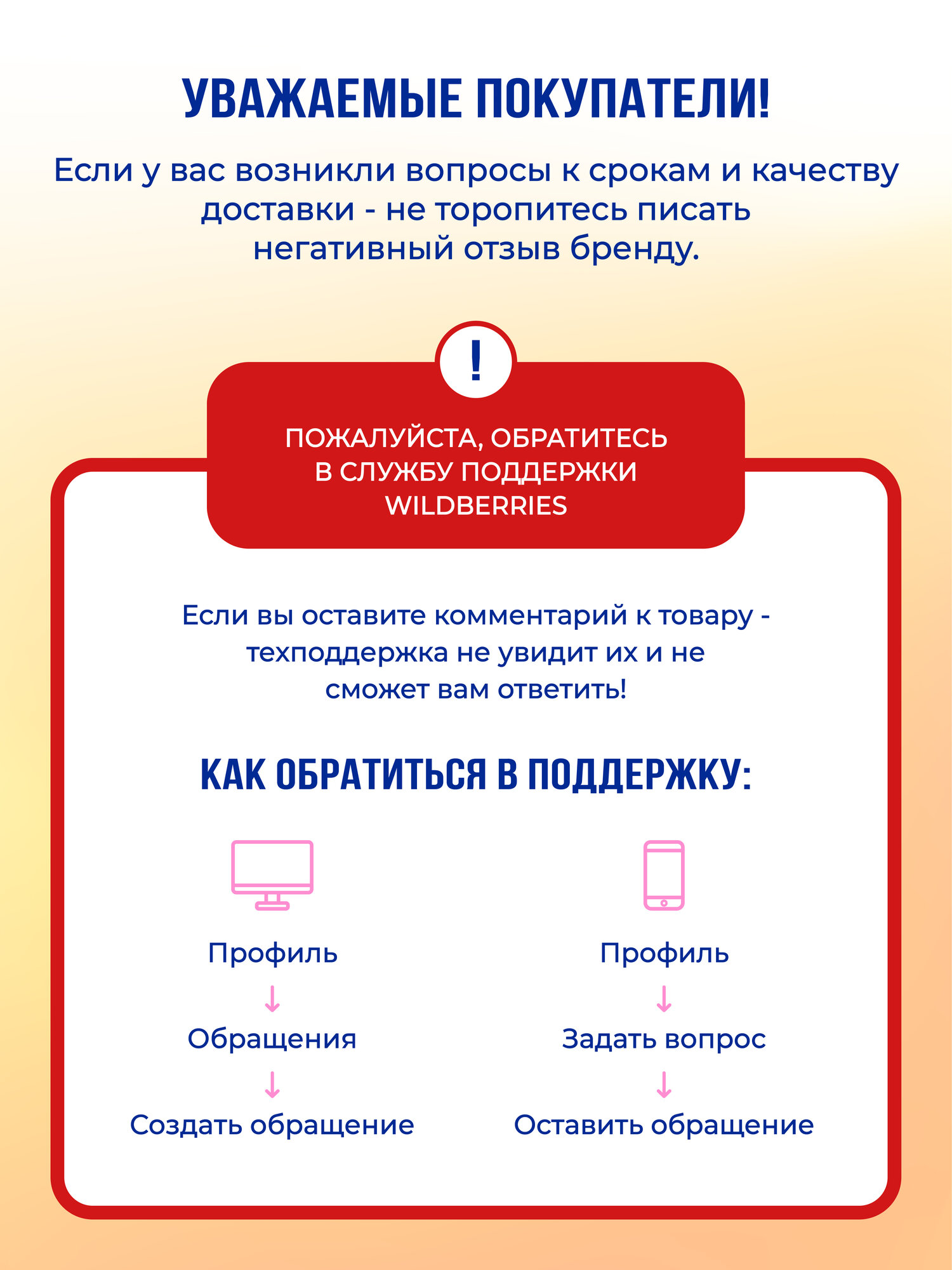 УВАЖАЕМЫЕ ПОКУПАТЕЛИ!

Если у вас возникли вопросы к срокам и качеству доставки - не торопитесь писать негативный отзыв бренду.

!

ПОЖАЛУЙСТА, ОБРАТИТЕСЬ В СЛУЖБУ ПОДДЕРЖКИ WILDBERRIES

Если вы оставите комментарий к товару - техподдержка не увидит их и не сможет вам ответить!

КАК ОБРАТИТЬСЯ В ПОДДЕРЖКУ:

Профиль
↓
Обращения
↓
Создать обращение

Профиль
↓
Задать вопрос
↓
Оставить обращение